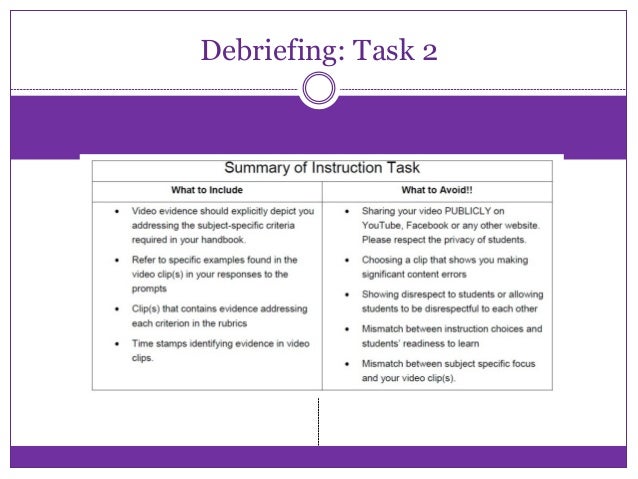 Debriefing: Task 2

Summary of Instruction Task

| What to Include | What to Avoid!! |
|---|---|
| • Video evidence should explicitly depict you addressing the subject-specific criteria required in your handbook. • Refer to specific examples found in the video clip(s) in your responses to the prompts • Clip(s) that contains evidence addressing each criterion in the rubrics • Time stamps identifying evidence in video clips. | • Sharing your video PUBLICLY on YouTube, Facebook or any other website. Please respect the privacy of students. • Choosing a clip that shows you making significant content errors • Showing disrespect to students or allowing students to be disrespectful to each other • Mismatch between instruction choices and students' readiness to learn • Mismatch between subject specific focus and your video clip(s). |